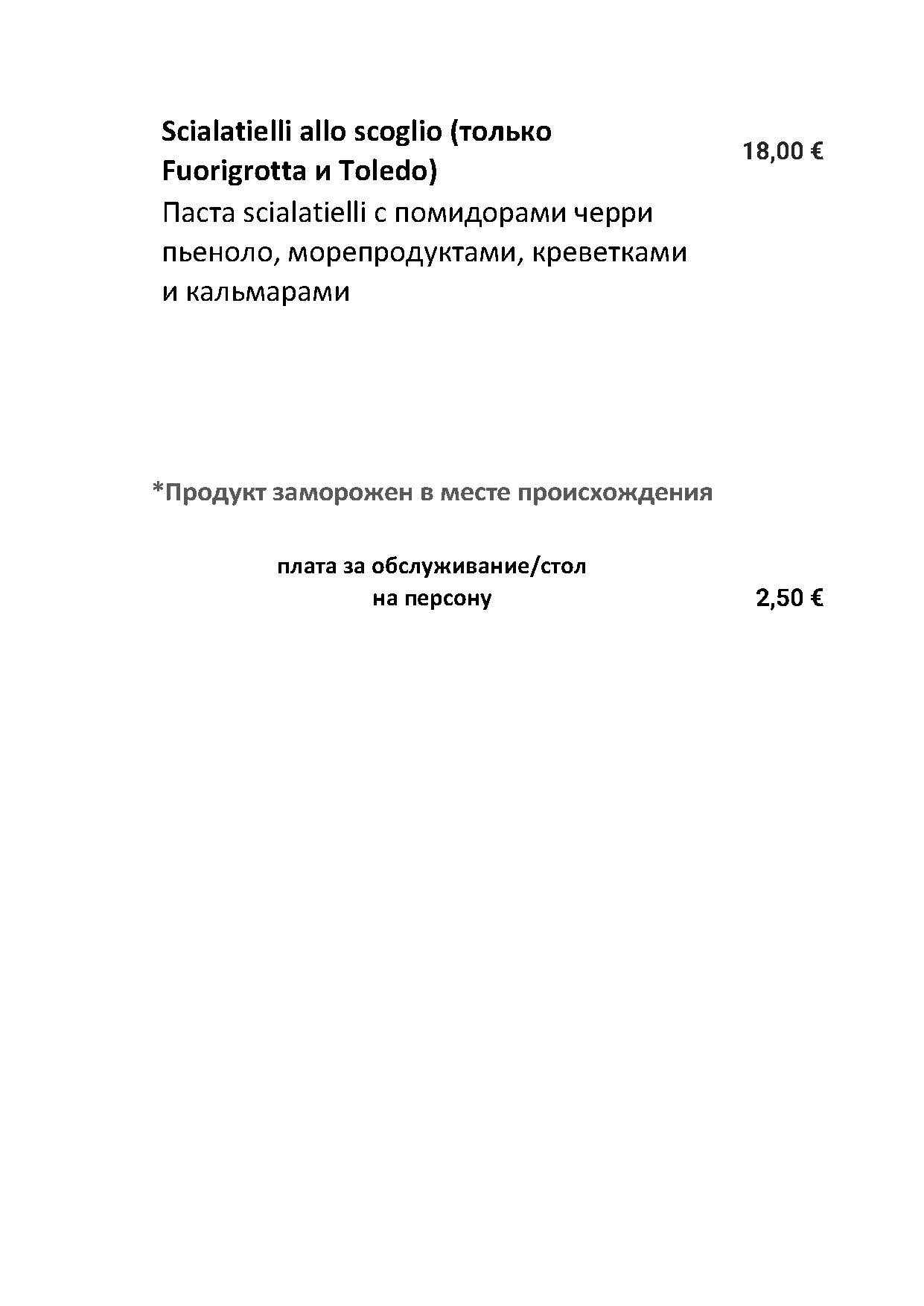 Scialatielli allo scoglio (только Fuorigrotta и Toledo)
18,00 €
Паста scialatielli с помидорами черри пьеноло, морепродуктами, креветками и кальмарами

*Продукт заморожен в месте происхождения

плата за обслуживание/стол
на персону
2,50 €